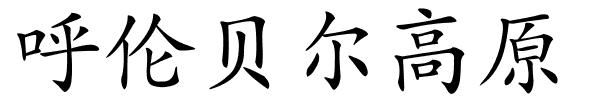 呼伦贝尔高原